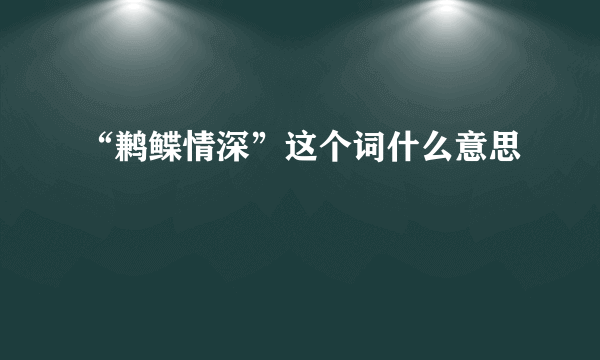 “鹣鲽情深”这个词什么意思